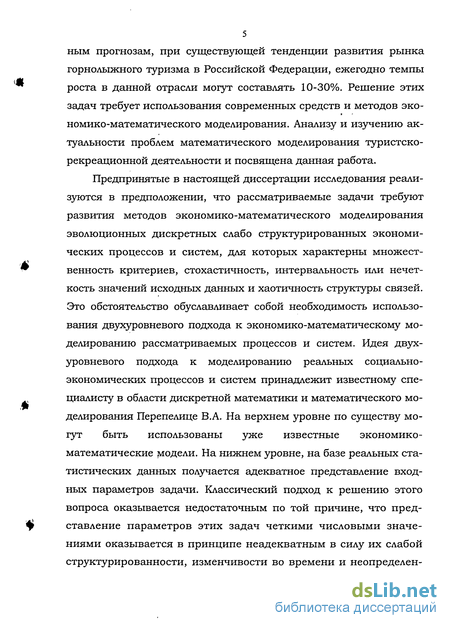 5

ным прогнозам, при существующей тенденции развития рынка горнолыжного туризма в Российской Федерации, ежегодно темпы роста в данной отрасли могут составлять 10-30%. Решение этих задач требует использования современных средств и методов экономико-математического моделирования. Анализу и изучению актуальности проблем математического моделирования туристско-рекреационной деятельности и посвящена данная работа.

Предпринятые в настоящей диссертации исследования реализуются в предположении, что рассматриваемые задачи требуют развития методов экономико-математического моделирования эволюционных дискретных слабо структурированных экономических процессов и систем, для которых характерны множественность критериев, стохастичность, интервальность или нечеткость значений исходных данных и хаотичность структуры связей. Это обстоятельство обуславливает собой необходимость использования двухуровневого подхода к экономико-математическому моделированию рассматриваемых процессов и систем. Идея двухуровневого подхода к моделированию реальных социально-экономических процессов и систем принадлежит известному специалисту в области дискретной математики и математического моделирования Перепелице В.А. На верхнем уровне по существу могут быть использованы уже известные экономико-математические модели. На нижнем уровне, на базе реальных статистических данных получается адекватное представление входных параметров задачи. Классический подход к решению этого вопроса оказывается недостаточным по той причине, что представление параметров этих задач четкими числовыми значениями оказывается в принципе неадекватным в силу их слабой структурированности, изменчивости во времени и неопределен-

dsLib.net
библиотека диссертаций